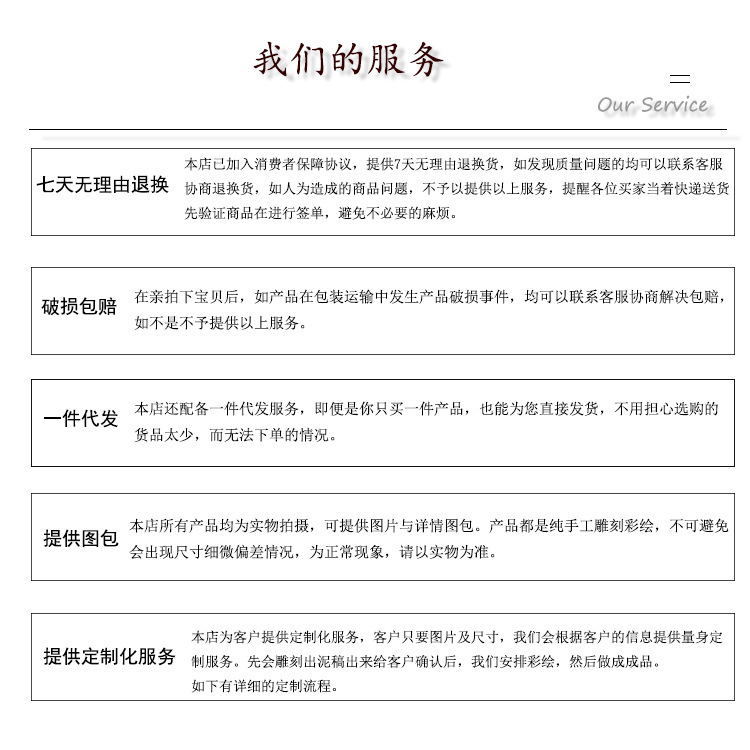 我们的服务

Our Service

七天无理由退换

本店已加入消费者保障协议，提供7天无理由退换货，如发现质量问题的均可以联系客服协商退换货，如人为造成的商品问题，不予以提供以上服务，提醒各位买家当着快递送货先验证商品在进行签单，避免不必要的麻烦。

破损包赔

在亲拍下宝贝后，如产品在包装运输中发生产品破损事件，均可以联系客服协商解决包赔，如不是不予提供以上服务。

一件代发

本店还配备一件代发服务，即便是你只买一件产品，也能为您直接发货，不用担心选购的货品太少，而无法下单的情况。

提供图包

本店所有产品均为实物拍摄，可提供图片与详情图包。产品都是纯手工雕刻彩绘，不可避免会出现尺寸细微偏差情况，为正常现象，请以实物为准。

提供定制化服务

本店为客户提供定制化服务，客户只要图片及尺寸，我们会根据客户的信息提供量身定制服务。先会雕刻出泥稿出来给客户确认后，我们安排彩绘，然后做成成品。
如下有详细的定制流程。